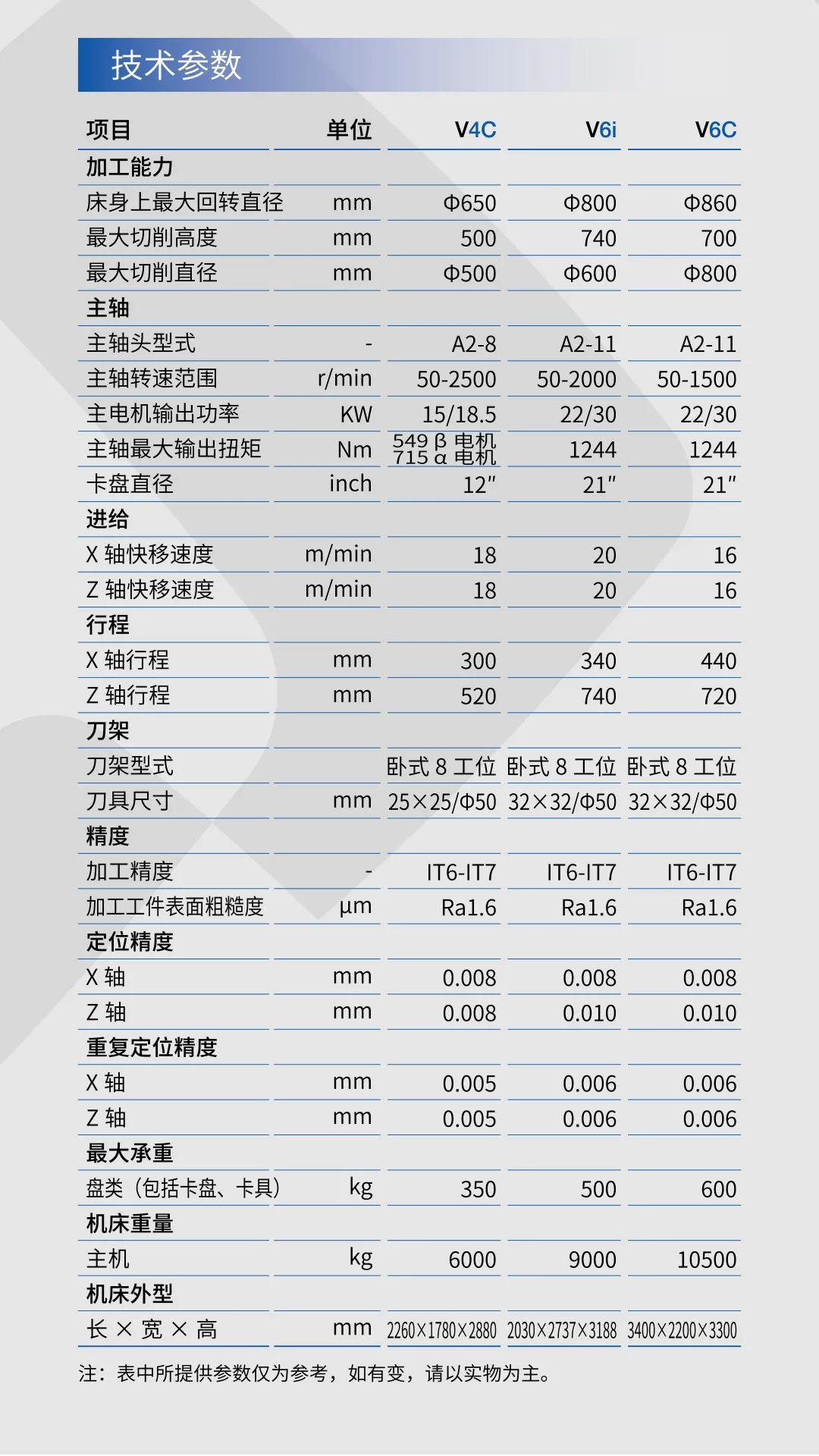 技术参数

| 项目 | 单位 | V4C | V6i | V6C |
|---|---|---|---|---|
| 加工能力 | | | | |
| 床身上最大回转直径 | mm | Φ650 | Φ800 | Φ860 |
| 最大切削高度 | mm | 500 | 740 | 700 |
| 最大切削直径 | mm | Φ500 | Φ600 | Φ800 |
| 主轴 | | | | |
| 主轴头型式 | - | A2-8 | A2-11 | A2-11 |
| 主轴转速范围 | r/min | 50-2500 | 50-2000 | 50-1500 |
| 主电机输出功率 | KW | 15/18.5 | 22/30 | 22/30 |
| 主轴最大输出扭矩 | Nm | 549 β 电机 715 α 电机 | 1244 | 1244 |
| 卡盘直径 | inch | 12″ | 21″ | 21″ |
| 进给 | | | | |
| X 轴快移速度 | m/min | 18 | 20 | 16 |
| Z 轴快移速度 | m/min | 18 | 20 | 16 |
| 行程 | | | | |
| X 轴行程 | mm | 300 | 340 | 440 |
| Z 轴行程 | mm | 520 | 740 | 720 |
| 刀架 | | | | |
| 刀架型式 | | 卧式 8 工位 | 卧式 8 工位 | 卧式 8 工位 |
| 刀具尺寸 | mm | 25×25/Φ50 | 32×32/Φ50 | 32×32/Φ50 |
| 精度 | | | | |
| 加工精度 | - | IT6-IT7 | IT6-IT7 | IT6-IT7 |
| 加工工件表面粗糙度 | μm | Ra1.6 | Ra1.6 | Ra1.6 |
| 定位精度 | | | | |
| X 轴 | mm | 0.008 | 0.008 | 0.008 |
| Z 轴 | mm | 0.008 | 0.010 | 0.010 |
| 重复定位精度 | | | | |
| X 轴 | mm | 0.005 | 0.006 | 0.006 |
| Z 轴 | mm | 0.005 | 0.006 | 0.006 |
| 最大承重 | | | | |
| 盘类（包括卡盘、卡具） | kg | 350 | 500 | 600 |
| 机床重量 | | | | |
| 主机 | kg | 6000 | 9000 | 10500 |
| 机床外型 | | | | |
| 长 × 宽 × 高 | mm | 2260×1780×2880 | 2030×2737×3188 | 3400×2200×3300 |

注：表中所提供参数仅为参考，如有变，请以实物为主。